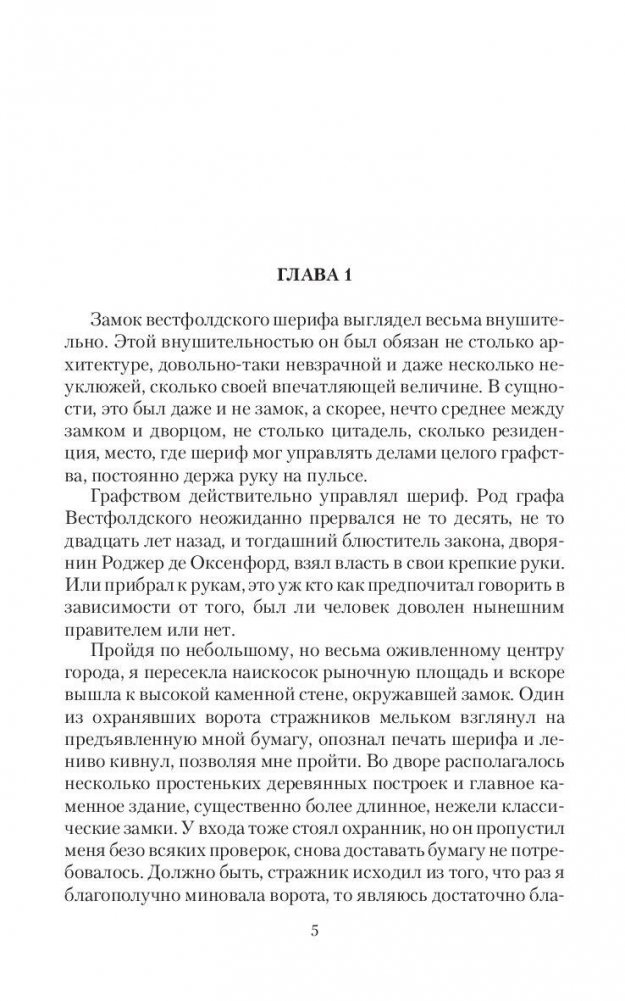 ГЛАВА 1

Замок вестфолдского шерифа выглядел весьма внушительно. Этой внушительностью он был обязан не столько архитектуре, довольно-таки невзрачной и даже несколько неуклюжей, сколько своей впечатляющей величине. В сущности, это был даже и не замок, а скорее, нечто среднее между замком и дворцом, не столько цитадель, сколько резиденция, место, где шериф мог управлять делами целого графства, постоянно держа руку на пульсе.

Графством действительно управлял шериф. Род графа Вестфолдского неожиданно прервался не то десять, не то двадцать лет назад, и тогдашний блюститель закона, дворянин Роджер де Оксенфорд, взял власть в свои крепкие руки. Или прибрал к рукам, это уж кто как предпочитал говорить в зависимости от того, был ли человек доволен нынешним правителем или нет.

Пройдя по небольшому, но весьма оживленному центру города, я пересекла наискосок рыночную площадь и вскоре вышла к высокой каменной стене, окружавшей замок. Один из охранявших ворота стражников мельком взглянул на предъявленную мной бумагу, опознал печать шерифа и лениво кивнул, позволяя мне пройти. Во дворе располагалось несколько простеньких деревянных построек и главное каменное здание, существенно более длинное, нежели классические замки. У входа тоже стоял охранник, но он пропустил меня безо всяких проверок, снова доставать бумагу не потребовалось. Должно быть, стражник исходил из того, что раз я благополучно миновала ворота, то являюсь достаточно бла-

5